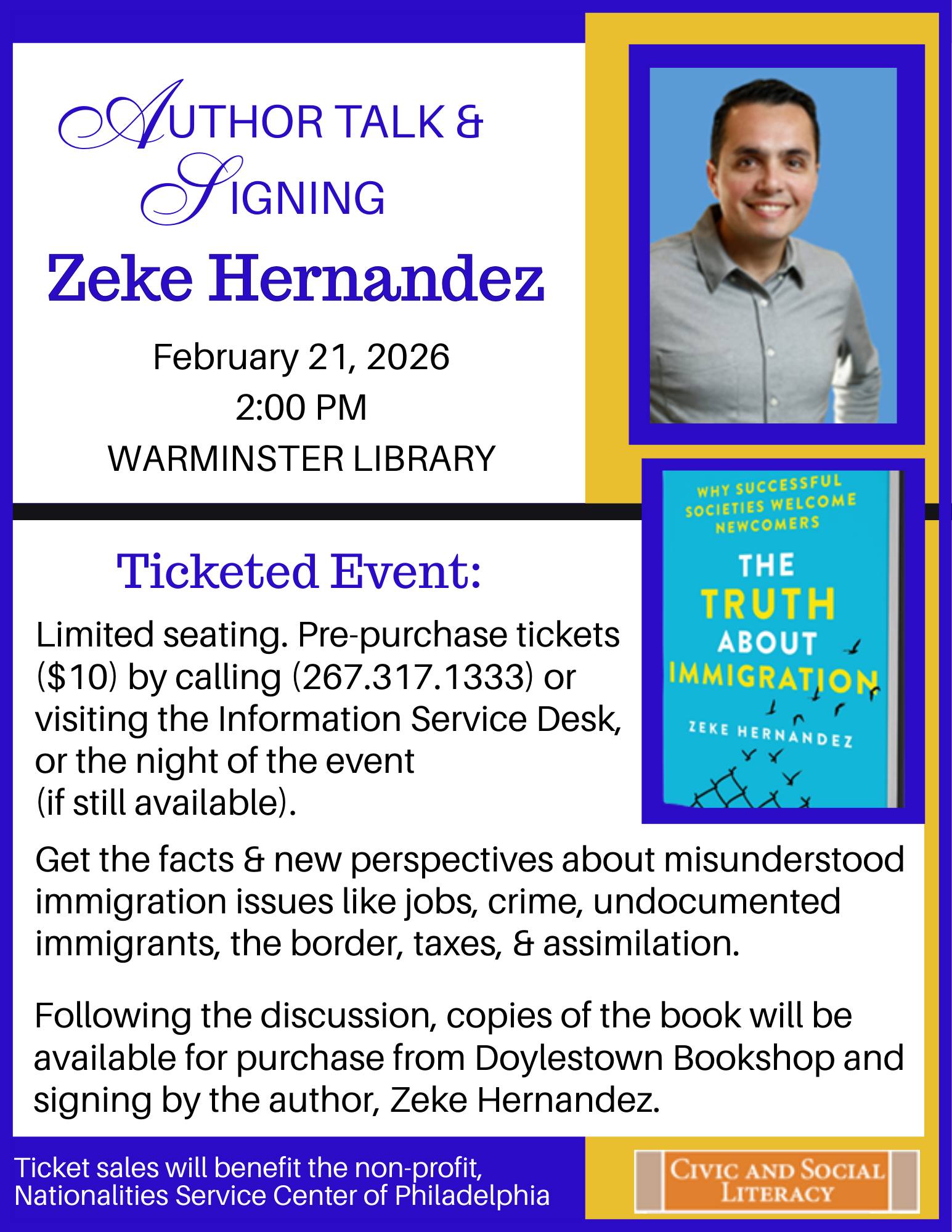 AUTHOR TALK &
SIGNING

Zeke Hernandez

February 21, 2026
2:00 PM
WARMINSTER LIBRARY

WHY SUCCESSFUL SOCIETIES WELCOME NEWCOMERS
THE TRUTH ABOUT IMMIGRATION
ZEKE HERNANDEZ

Ticketed Event:

Limited seating. Pre-purchase tickets ($10) by calling (267.317.1333) or visiting the Information Service Desk, or the night of the event (if still available).

Get the facts & new perspectives about misunderstood immigration issues like jobs, crime, undocumented immigrants, the border, taxes, & assimilation.

Following the discussion, copies of the book will be available for purchase from Doylestown Bookshop and signing by the author, Zeke Hernandez.

Ticket sales will benefit the non-profit, Nationalities Service Center of Philadelphia

CIVIC AND SOCIAL LITERACY